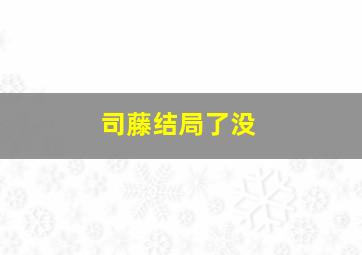 司藤结局了没